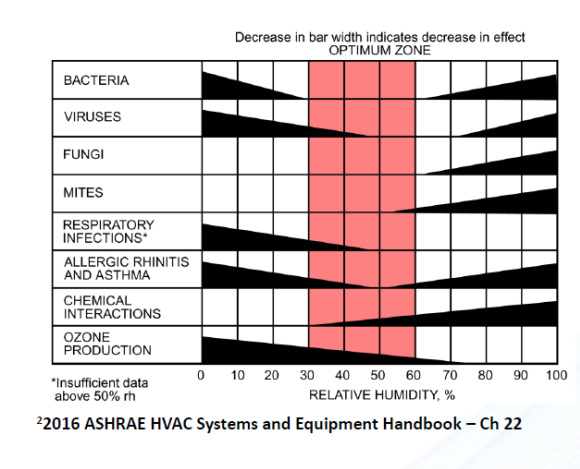 Decrease in bar width indicates decrease in effect
OPTIMUM ZONE

BACTERIA

VIRUSES

FUNGI

MITES

RESPIRATORY INFECTIONS*

ALLERGIC RHINITIS AND ASTHMA

CHEMICAL INTERACTIONS

OZONE PRODUCTION

*Insufficient data above 50% rh

0 10 20 30 40 50 60 70 80 90 100

RELATIVE HUMIDITY, %

$^2$2016 ASHRAE HVAC Systems and Equipment Handbook – Ch 22